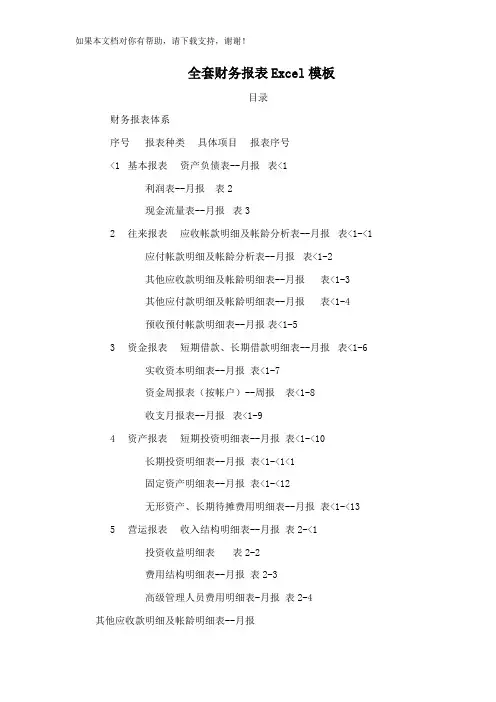 如果本文档对你有帮助，请下载支持，谢谢！

全套财务报表Excel模板

目录

财务报表体系

序号　报表种类　具体项目　报表序号

<1　基本报表　资产负债表--月报　表<1

利润表--月报　表2

现金流量表--月报　表3

2　往来报表　应收帐款明细及帐龄分析表--月报　表<1-<1

应付帐款明细及帐龄分析表--月报　表<1-2

其他应收款明细及帐龄明细表--月报　表<1-3

其他应付款明细及帐龄明细表--月报　表<1-4

预收预付帐款明细表--月报 表<1-5

3　资金报表　短期借款、长期借款明细表--月报　表<1-6

实收资本明细表--月报 表<1-7

资金周报表（按帐户）--周报　表<1-8

收支月报表--月报　表<1-9

4　资产报表　短期投资明细表--月报 表<1-<10

长期投资明细表--月报 表<1-<1<1

固定资产明细表--月报 表<1-<12

无形资产、长期待摊费用明细表--月报 表<1-<13

5　营运报表　收入结构明细表--月报 表2-<1

投资收益明细表　表2-2

费用结构明细表--月报 表2-3

高级管理人员费用明细表-月报 表2-4

其他应收款明细及帐龄明细表--月报